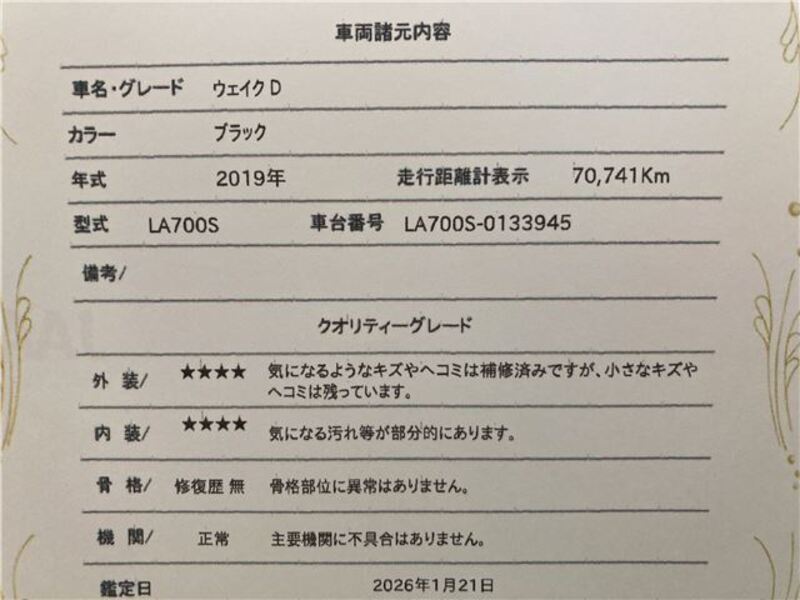 車両諸元内容

車名・グレード　ウェイク D

カラー　ブラック

年式　2019年　走行距離計表示　70,741Km

型式　LA700S　車台番号　LA700S-0133945

備考/

クオリティーグレード

外 装/　★★★★　気になるようなキズやヘコミは補修済みですが、小さなキズやヘコミは残っています。

内 装/　★★★★　気になる汚れ等が部分的にあります。

骨 格/　修復歴 無　骨格部位に異常はありません。

機 関/　正常　主要機関に不具合はありません。

鑑定日　2026年1月21日